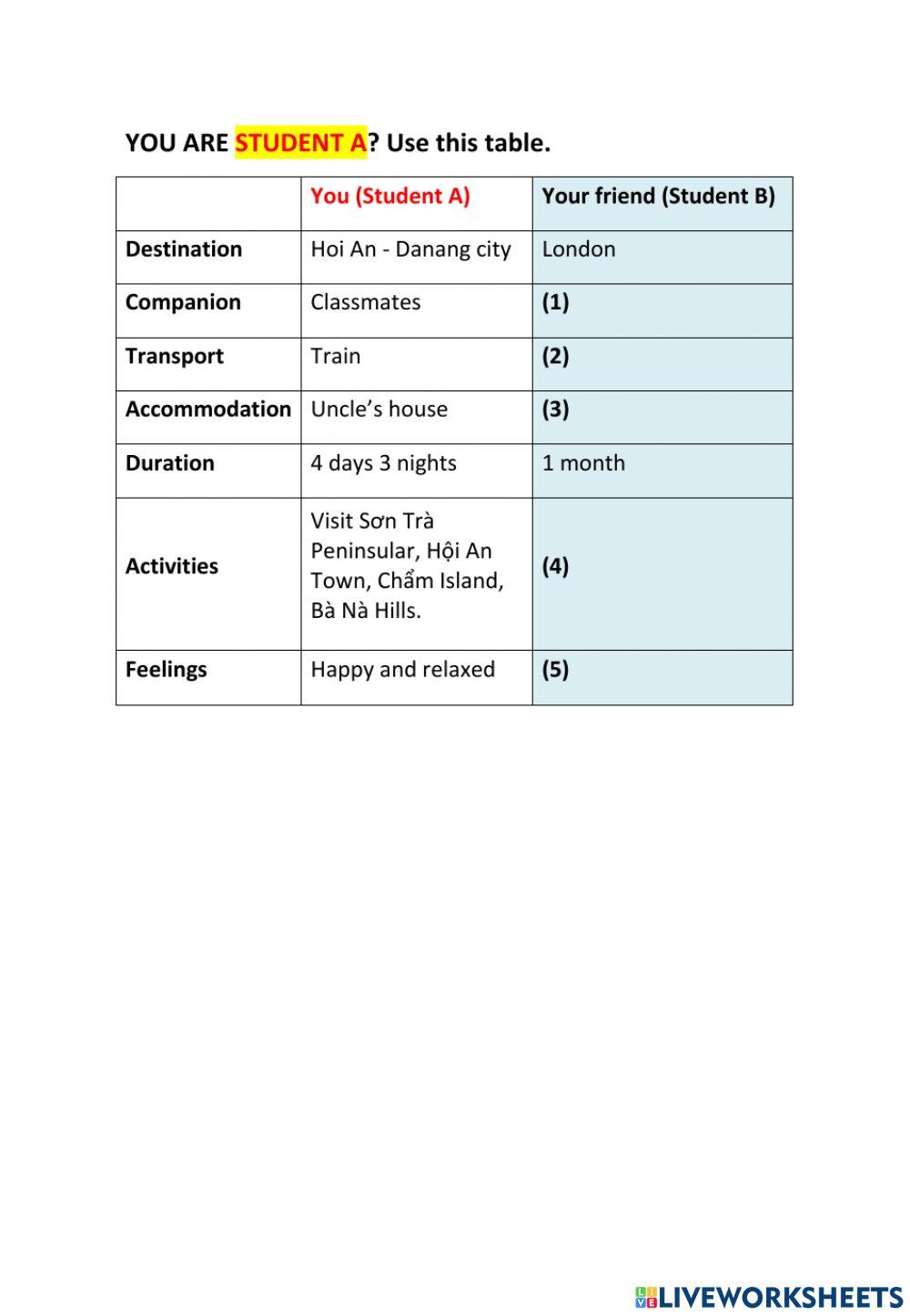 YOU ARE STUDENT A? Use this table.

| | You (Student A) | Your friend (Student B) |
|---|---|---|
| Destination | Hoi An - Danang city | London |
| Companion | Classmates | (1) |
| Transport | Train | (2) |
| Accommodation | Uncle's house | (3) |
| Duration | 4 days 3 nights | 1 month |
| Activities | Visit Sơn Trà Peninsular, Hội An Town, Chẩm Island, Bà Nà Hills. | (4) |
| Feelings | Happy and relaxed | (5) |

LIVEWORKSHEETS